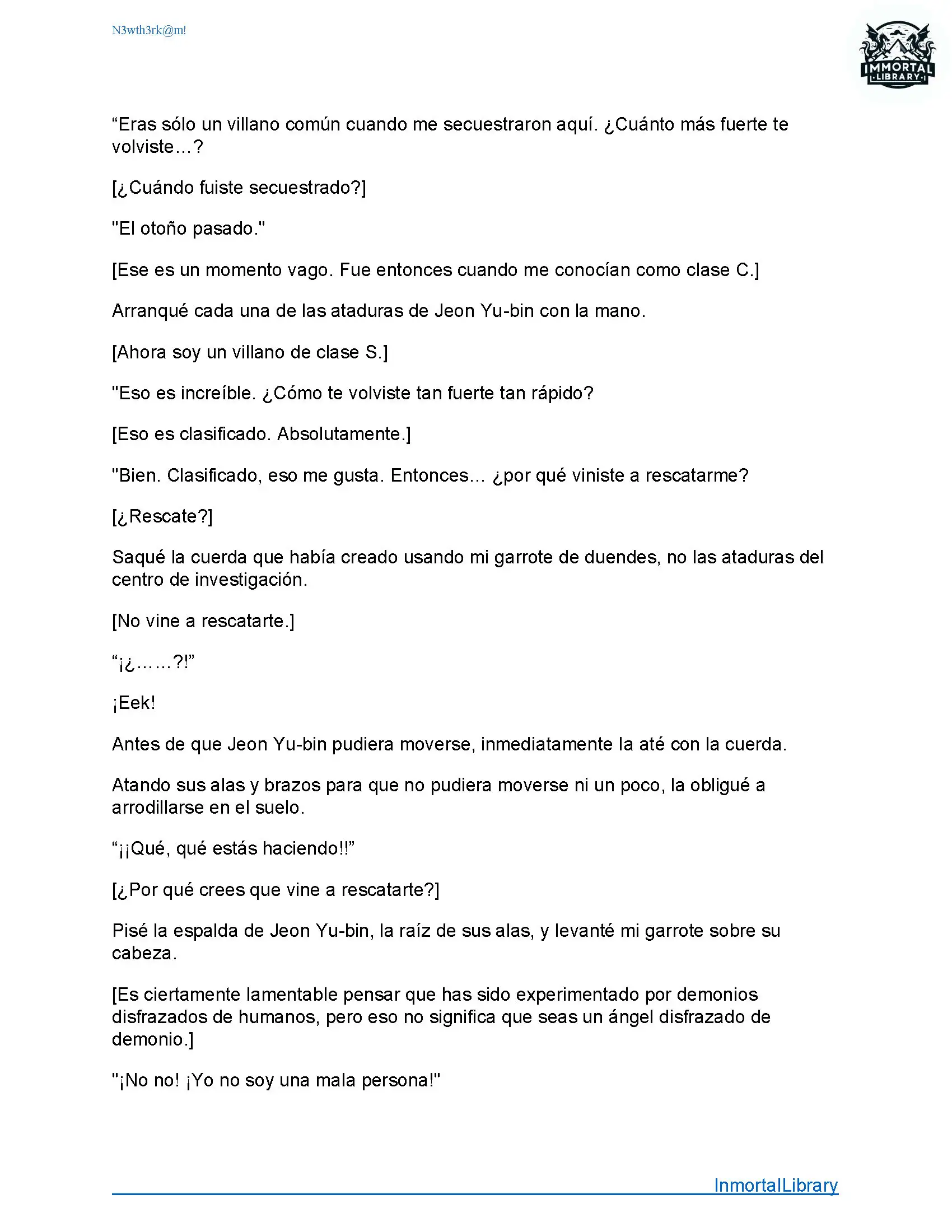 N3wth3rk@m!

IMMORTAL LIBRARY

“Eras sólo un villano común cuando me secuestraron aquí. ¿Cuánto más fuerte te volviste…?

[¿Cuándo fuiste secuestrado?]

"El otoño pasado."

[Ese es un momento vago. Fue entonces cuando me conocían como clase C.]

Arranqué cada una de las ataduras de Jeon Yu-bin con la mano.

[Ahora soy un villano de clase S.]

"Eso es increíble. ¿Cómo te volviste tan fuerte tan rápido?

[Eso es clasificado. Absolutamente.]

"Bien. Clasificado, eso me gusta. Entonces... ¿por qué viniste a rescatarme?

[¿Rescate?]

Saqué la cuerda que había creado usando mi garrote de duendes, no las ataduras del centro de investigación.

[No vine a rescatarte.]

“¡¿……?!”

¡Eek!

Antes de que Jeon Yu-bin pudiera moverse, inmediatamente la até con la cuerda.

Atando sus alas y brazos para que no pudiera moverse ni un poco, la obligué a arrodillarse en el suelo.

“¡¡Qué, qué estás haciendo!!”

[¿Por qué crees que vine a rescatarte?]

Pisé la espalda de Jeon Yu-bin, la raíz de sus alas, y levanté mi garrote sobre su cabeza.

[Es ciertamente lamentable pensar que has sido experimentado por demonios disfrazados de humanos, pero eso no significa que seas un ángel disfrazado de demonio.]

"¡No no! ¡Yo no soy una mala persona!"

InmortalLibrary